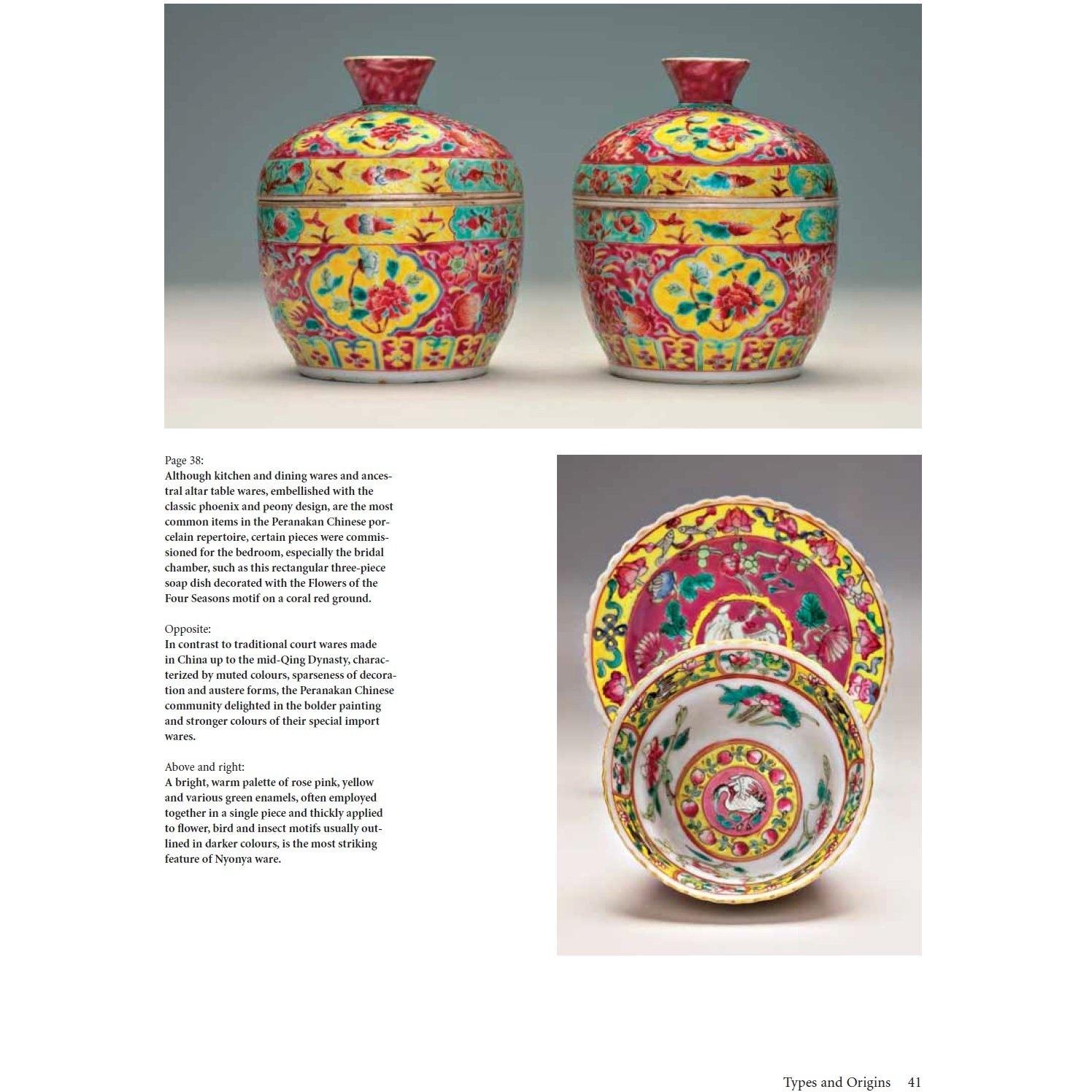 Page 38:
Although kitchen and dining wares and ancestral altar table wares, embellished with the classic phoenix and peony design, are the most common items in the Peranakan Chinese porcelain repertoire, certain pieces were commissioned for the bedroom, especially the bridal chamber, such as this rectangular three-piece soap dish decorated with the Flowers of the Four Seasons motif on a coral red ground.

Opposite:
In contrast to traditional court wares made in China up to the mid-Qing Dynasty, characterized by muted colours, sparseness of decoration and austere forms, the Peranakan Chinese community delighted in the bolder painting and stronger colours of their special import wares.

Above and right:
A bright, warm palette of rose pink, yellow and various green enamels, often employed together in a single piece and thickly applied to flower, bird and insect motifs usually outlined in darker colours, is the most striking feature of Nyonya ware.

Types and Origins 41